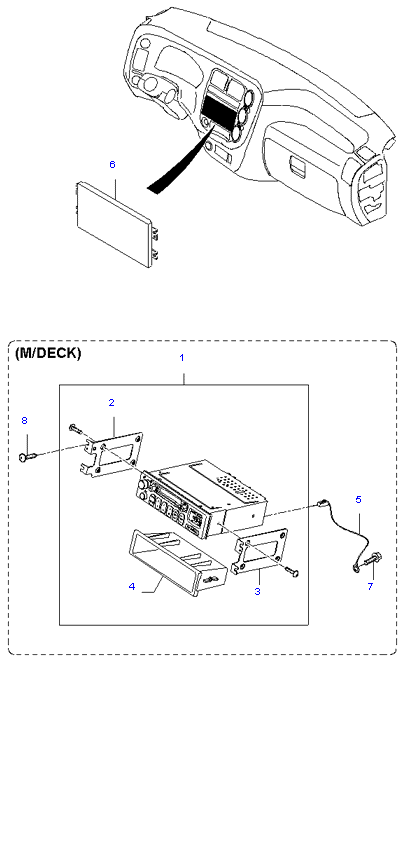 6

(M/DECK)

1

2

8

5

4

3

7